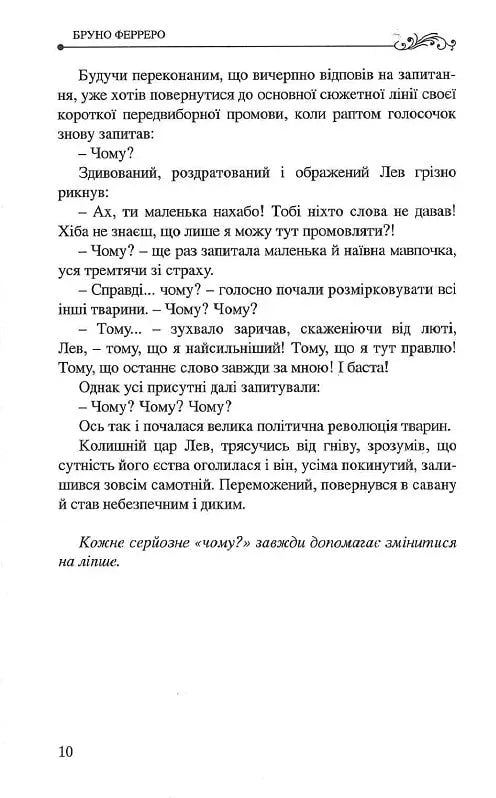 БРУНО ФЕРРЕРО

Будучи переконаним, що вичерпно відповів на запитання, уже хотів повернутися до основної сюжетної лінії своєї короткої передвиборної промови, коли раптом голосочок знову запитав:

– Чому?

Здивований, роздратований і ображений Лев грізно рикнув:

– Ах, ти маленька нахабо! Тобі ніхто слова не давав! Хіба не знаєш, що лише я можу тут промовляти?!

– Чому? – ще раз запитала маленька й наївна мавпочка, уся тремтячи зі страху.

– Справді... чому? – голосно почали розмірковувати всі інші тварини. – Чому? Чому?

– Тому... – зухвало заричав, скаженіючи від люті, Лев, – тому, що я найсильніший! Тому, що я тут правлю! Тому, що останнє слово завжди за мною! І баста!

Однак усі присутні далі запитували:

– Чому? Чому? Чому?

Ось так і почалася велика політична революція тварин.

Колишній цар Лев, трясучись від гніву, зрозумів, що сутність його єства оголилася і він, усіма покинутий, залишився зовсім самотній. Переможений, повернувся в савану й став небезпечним і диким.

Кожне серйозне «чому?» завжди допомагає змінитися на ліпше.

10